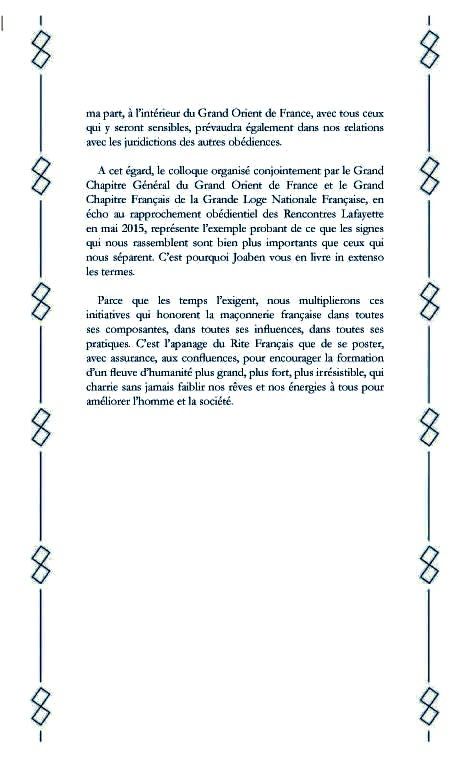 ma part, à l'intérieur du Grand Orient de France, avec tous ceux qui y seront sensibles, prévaudra également dans nos relations avec les juridictions des autres obédiences.

A cet égard, le colloque organisé conjointement par le Grand Chapitre Général du Grand Orient de France et le Grand Chapitre Français de la Grande Loge Nationale Française, en écho au rapprochement obédientiel des Rencontres Lafayette en mai 2015, représente l'exemple probant de ce que les signes qui nous rassemblent sont bien plus importants que ceux qui nous séparent. C'est pourquoi Joaben vous en livre in extenso les termes.

Parce que les temps l'exigent, nous multiplierons ces initiatives qui honorent la maçonnerie française dans toutes ses composantes, dans toutes ses influences, dans toutes ses pratiques. C'est l'apanage du Rite Français que de se poster, avec assurance, aux confluences, pour encourager la formation d'un fleuve d'humanité plus grand, plus fort, plus irrésistible, qui charrie sans jamais faiblir nos rêves et nos énergies à tous pour améliorer l'homme et la société.